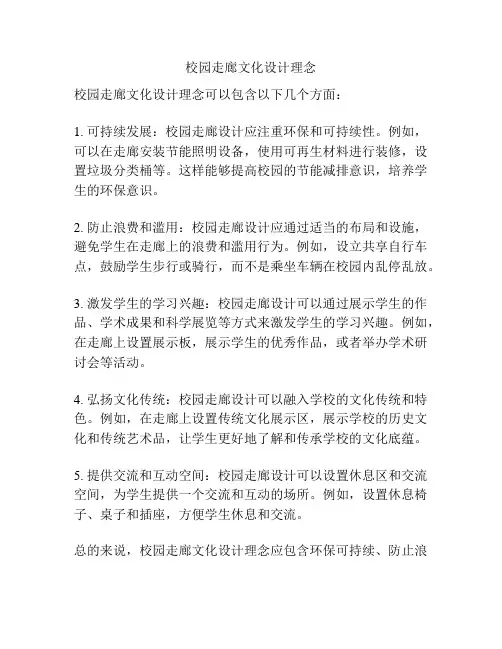 校园走廊文化设计理念

校园走廊文化设计理念可以包含以下几个方面：

1. 可持续发展：校园走廊设计应注重环保和可持续性。例如，可以在走廊安装节能照明设备，使用可再生材料进行装修，设置垃圾分类桶等。这样能够提高校园的节能减排意识，培养学生的环保意识。

2. 防止浪费和滥用：校园走廊设计应通过适当的布局和设施，避免学生在走廊上的浪费和滥用行为。例如，设立共享自行车点，鼓励学生步行或骑行，而不是乘坐车辆在校园内乱停乱放。

3. 激发学生的学习兴趣：校园走廊设计可以通过展示学生的作品、学术成果和科学展览等方式来激发学生的学习兴趣。例如，在走廊上设置展示板，展示学生的优秀作品，或者举办学术研讨会等活动。

4. 弘扬文化传统：校园走廊设计可以融入学校的文化传统和特色。例如，在走廊上设置传统文化展示区，展示学校的历史文化和传统艺术品，让学生更好地了解和传承学校的文化底蕴。

5. 提供交流和互动空间：校园走廊设计可以设置休息区和交流空间，为学生提供一个交流和互动的场所。例如，设置休息椅子、桌子和插座，方便学生休息和交流。

总的来说，校园走廊文化设计理念应包含环保可持续、防止浪